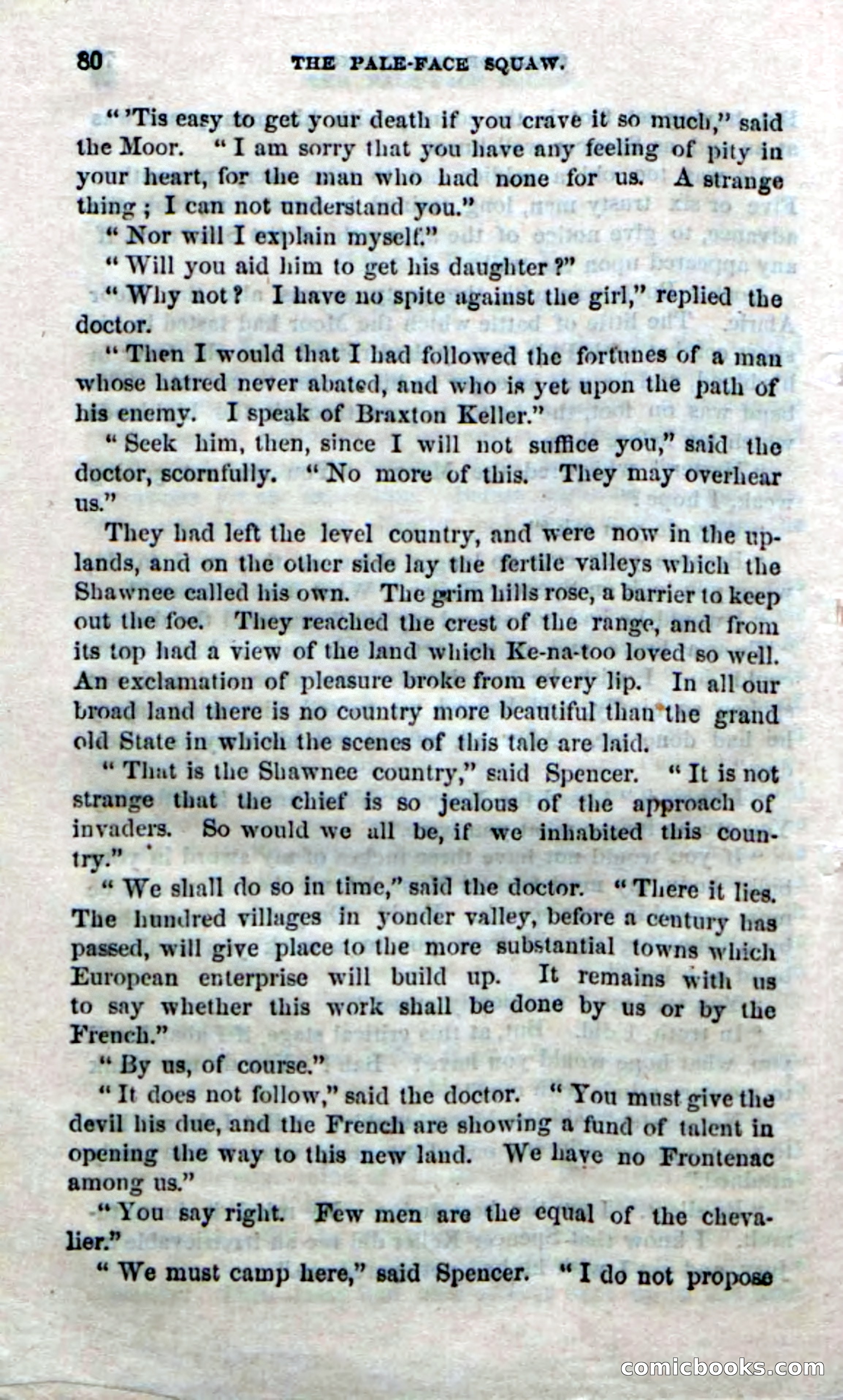 80 THE PALE-FACE SQUAW.

"'Tis easy to get your death if you crave it so much," said the Moor. "I am sorry that you have any feeling of pity in your heart, for the man who had none for us. A strange thing; I can not understand you."

"Nor will I explain myself."

"Will you aid him to get his daughter?"

"Why not? I have no spite against the girl," replied the doctor.

"Then I would that I had followed the fortunes of a man whose hatred never abated, and who is yet upon the path of his enemy. I speak of Braxton Keller."

"Seek him, then, since I will not suffice you," said the doctor, scornfully. "No more of this. They may overhear us."

They had left the level country, and were now in the uplands, and on the other side lay the fertile valleys which the Shawnee called his own. The grim hills rose, a barrier to keep out the foe. They reached the crest of the range, and from its top had a view of the land which Ke-na-too loved so well. An exclamation of pleasure broke from every lip. In all our broad land there is no country more beautiful than the grand old State in which the scenes of this tale are laid.

"That is the Shawnee country," said Spencer. "It is not strange that the chief is so jealous of the approach of invaders. So would we all be, if we inhabited this country."

"We shall do so in time," said the doctor. "There it lies. The hundred villages in yonder valley, before a century has passed, will give place to the more substantial towns which European enterprise will build up. It remains with us to say whether this work shall be done by us or by the French."

"By us, of course."

"It does not follow," said the doctor. "You must give the devil his due, and the French are showing a fund of talent in opening the way to this new land. We have no Frontenac among us."

"You say right. Few men are the equal of the chevalier."

"We must camp here," said Spencer. "I do not propose

comicbooks.com